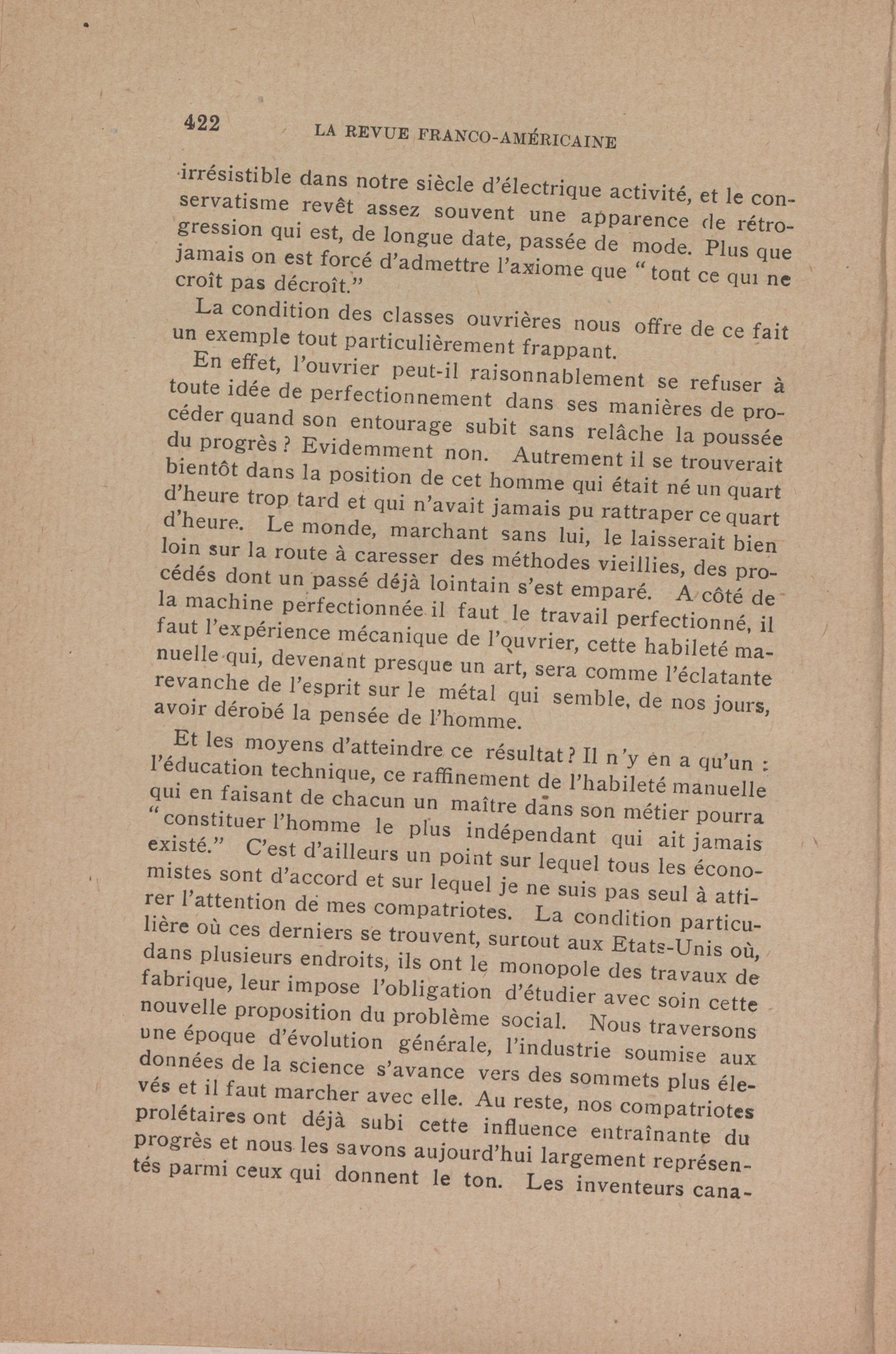 422 LA REVUE FRANCO-AMÉRICAINE

irrésistible dans notre siècle d'électrique activité, et le conservatisme revêt assez souvent une apparence de rétrogression qui est, de longue date, passée de mode. Plus que jamais on est forcé d'admettre l'axiome que "tout ce qui ne croît pas décroît."

La condition des classes ouvrières nous offre de ce fait un exemple tout particulièrement frappant.

En effet, l'ouvrier peut-il raisonnablement se refuser à toute idée de perfectionnement dans ses manières de procéder quand son entourage subit sans relâche la poussée du progrès ? Evidemment non. Autrement il se trouverait bientôt dans la position de cet homme qui était né un quart d'heure trop tard et qui n'avait jamais pu rattraper ce quart d'heure. Le monde, marchant sans lui, le laisserait bien loin sur la route à caresser des méthodes vieillies, des procédés dont un passé déjà lointain s'est emparé. A côté de la machine perfectionnée il faut le travail perfectionné, il faut l'expérience mécanique de l'ouvrier, cette habileté manuelle qui, devenant presque un art, sera comme l'éclatante revanche de l'esprit sur le métal qui semble, de nos jours, avoir dérobé la pensée de l'homme.

Et les moyens d'atteindre ce résultat ? Il n'y en a qu'un : l'éducation technique, ce raffinement de l'habileté manuelle qui en faisant de chacun un maître dans son métier pourra "constituer l'homme le plus indépendant qui ait jamais existé." C'est d'ailleurs un point sur lequel tous les économistes sont d'accord et sur lequel je ne suis pas seul à attirer l'attention de mes compatriotes. La condition particulière où ces derniers se trouvent, surtout aux Etats-Unis où, dans plusieurs endroits, ils ont le monopole des travaux de fabrique, leur impose l'obligation d'étudier avec soin cette nouvelle proposition du problème social. Nous traversons une époque d'évolution générale, l'industrie soumise aux données de la science s'avance vers des sommets plus élevés et il faut marcher avec elle. Au reste, nos compatriotes prolétaires ont déjà subi cette influence entraînante du progrès et nous les savons aujourd'hui largement représentés parmi ceux qui donnent le ton. Les inventeurs cana-